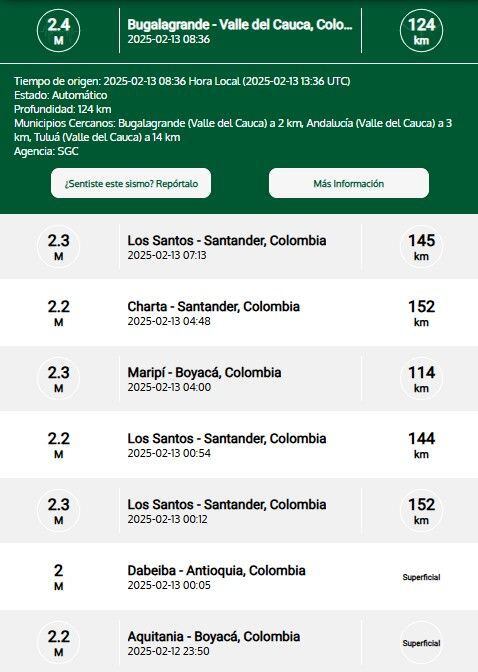 2.4
M

Bugalagrande - Valle del Cauca, Colo...
2025-02-13 08:36

124
km

Tiempo de origen: 2025-02-13 08:36 Hora Local (2025-02-13 13:36 UTC)
Estado: Automático
Profundidad: 124 km
Municipios Cercanos: Bugalagrande (Valle del Cauca) a 2 km, Andalucía (Valle del Cauca) a 3 km, Tuluá (Valle del Cauca) a 14 km
Agencia: SGC

¿Sentiste este sismo? Repórtalo

Más Información

2.3
M

Los Santos - Santander, Colombia
2025-02-13 07:13

145
km

2.2
M

Charta - Santander, Colombia
2025-02-13 04:48

152
km

2.3
M

Maripí - Boyacá, Colombia
2025-02-13 04:00

114
km

2.2
M

Los Santos - Santander, Colombia
2025-02-13 00:54

144
km

2.3
M

Los Santos - Santander, Colombia
2025-02-13 00:12

152
km

2
M

Dabeiba - Antioquia, Colombia
2025-02-13 00:05

Superficial

2.2
M

Aquitania - Boyacá, Colombia
2025-02-12 23:50

Superficial